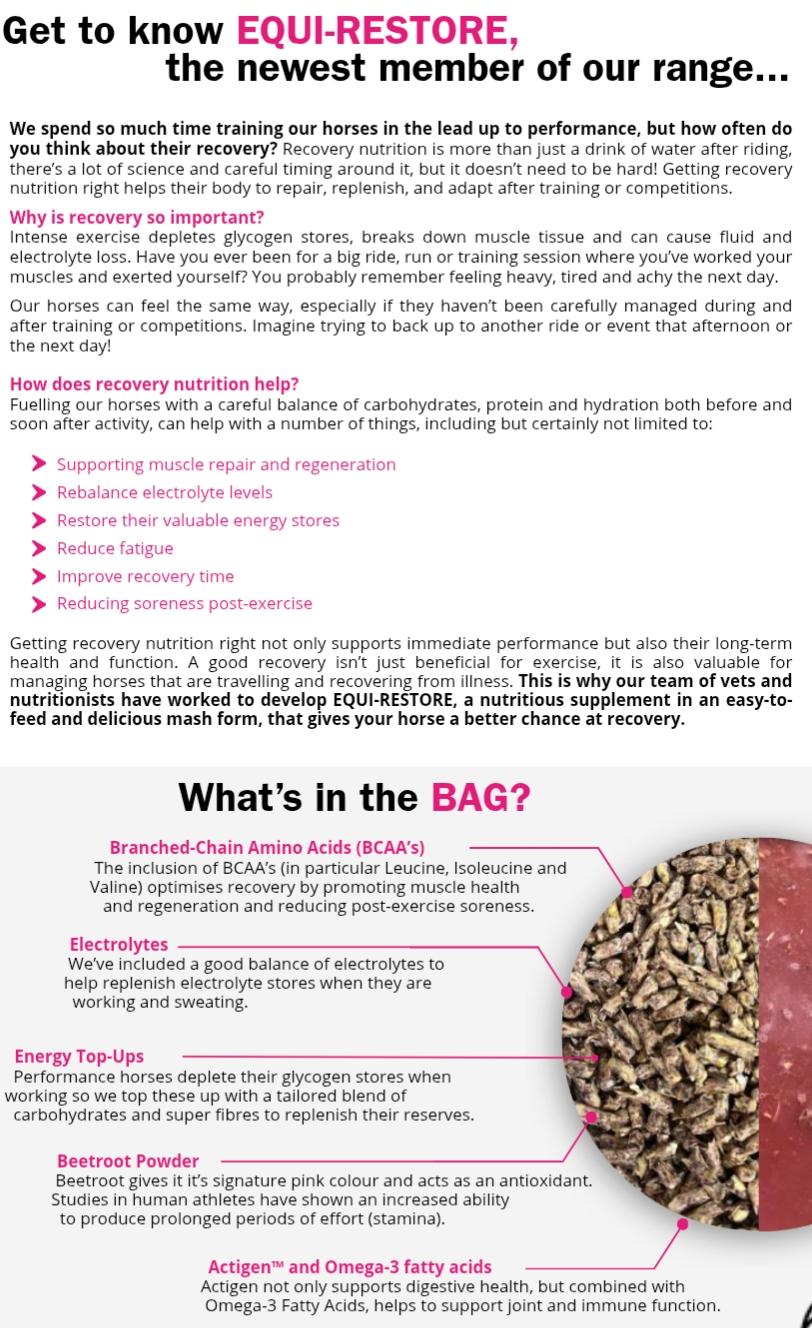 Get to know EQUI-RESTORE, the newest member of our range...

We spend so much time training our horses in the lead up to performance, but how often do you think about their recovery? Recovery nutrition is more than just a drink of water after riding, there's a lot of science and careful timing around it, but it doesn't need to be hard! Getting recovery nutrition right helps their body to repair, replenish, and adapt after training or competitions.

Why is recovery so important?
Intense exercise depletes glycogen stores, breaks down muscle tissue and can cause fluid and electrolyte loss. Have you ever been for a big ride, run or training session where you've worked your muscles and exerted yourself? You probably remember feeling heavy, tired and achy the next day.

Our horses can feel the same way, especially if they haven't been carefully managed during and after training or competitions. Imagine trying to back up to another ride or event that afternoon or the next day!

How does recovery nutrition help?
Fuelling our horses with a careful balance of carbohydrates, protein and hydration both before and soon after activity, can help with a number of things, including but certainly not limited to:

Supporting muscle repair and regeneration
Rebalance electrolyte levels
Restore their valuable energy stores
Reduce fatigue
Improve recovery time
Reducing soreness post-exercise

Getting recovery nutrition right not only supports immediate performance but also their long-term health and function. A good recovery isn't just beneficial for exercise, it is also valuable for managing horses that are travelling and recovering from illness. This is why our team of vets and nutritionists have worked to develop EQUI-RESTORE, a nutritious supplement in an easy-to-feed and delicious mash form, that gives your horse a better chance at recovery.

What's in the BAG?

Branched-Chain Amino Acids (BCAA's)
The inclusion of BCAA's (in particular Leucine, Isoleucine and Valine) optimises recovery by promoting muscle health and regeneration and reducing post-exercise soreness.

Electrolytes
We've included a good balance of electrolytes to help replenish electrolyte stores when they are working and sweating.

Energy Top-Ups
Performance horses deplete their glycogen stores when working so we top these up with a tailored blend of carbohydrates and super fibres to replenish their reserves.

Beetroot Powder
Beetroot gives it it's signature pink colour and acts as an antioxidant. Studies in human athletes have shown an increased ability to produce prolonged periods of effort (stamina).

Actigen™ and Omega-3 fatty acids
Actigen not only supports digestive health, but combined with Omega-3 Fatty Acids, helps to support joint and immune function.